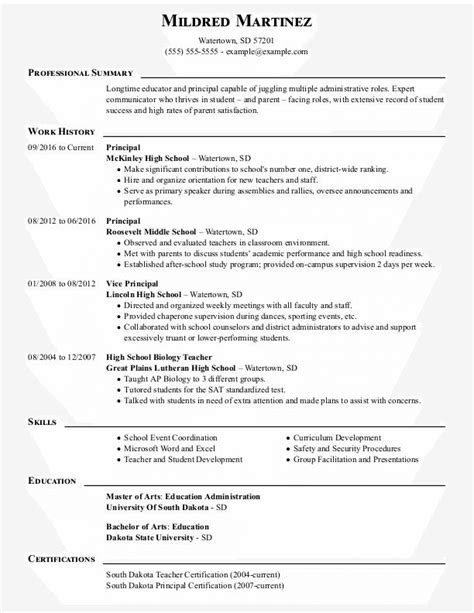 MILDRED MARTINEZ

Watertown, SD 57201
(555) 555-5555 - example@example.com

PROFESSIONAL SUMMARY

Longtime educator and principal capable of juggling multiple administrative roles. Expert communicator who thrives in student – and parent – facing roles, with extensive record of student success and high rates of parent satisfaction.

WORK HISTORY

09/2016 to Current
Principal
McKinley High School – Watertown, SD
- Make significant contributions to school's number one, district-wide ranking.
- Hire and organize orientation for new teachers and staff.
- Serve as primary speaker during assemblies and rallies, oversee announcements and performances.

08/2012 to 06/2016
Principal
Roosevelt Middle School – Watertown, SD
- Observed and evaluated teachers in classroom environment.
- Met with parents to discuss students' academic performance and high school readiness.
- Established after-school study program; provided on-campus supervision 2 days per week.

01/2008 to 08/2012
Vice Principal
Lincoln High School – Watertown, SD
- Directed and organized weekly meetings with all faculty and staff.
- Provided chaperone supervision during dances, sporting events, etc.
- Collaborated with school counselors and district administrators to advise and support excessively truant or lower-performing students.

08/2004 to 12/2007
High School Biology Teacher
Great Plains Lutheran High School – Watertown, SD
- Taught AP Biology to 3 different groups.
- Tutored students for the SAT standardized test.
- Talked with students in need of extra attention and made plans to assist with concerns.

SKILLS

- School Event Coordination
- Microsoft Word and Excel
- Teacher and Student Development
- Curriculum Development
- Safety and Security Procedures
- Group Facilitation and Presentations

EDUCATION

Master of Arts: Education Administration
University Of South Dakota - SD

Bachelor of Arts: Education
Dakota State University - SD

CERTIFICATIONS

South Dakota Teacher Certification (2004-current)
South Dakota Principal Certification (2007-current)